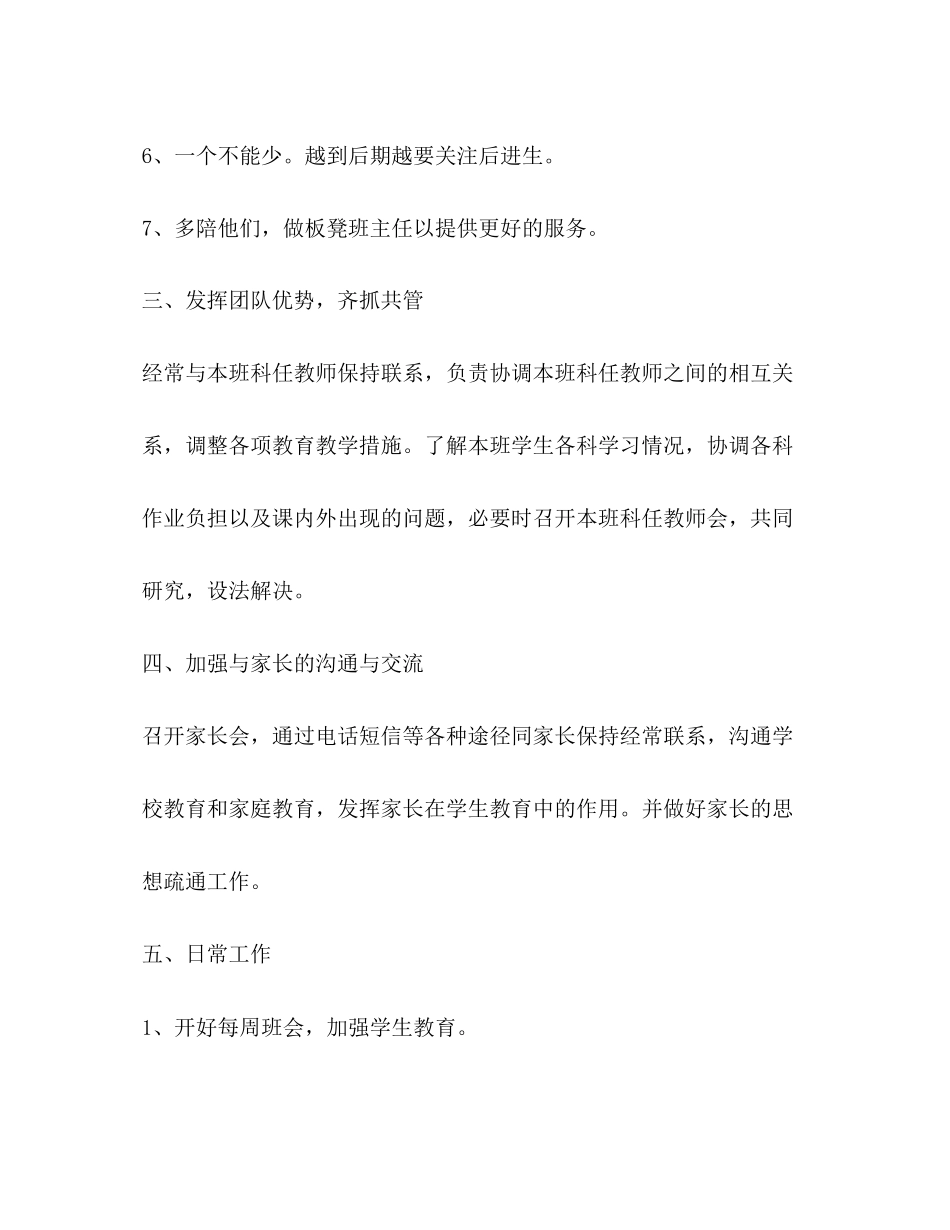 6、一个不能少。越到后期越要关注后进生。

7、多陪他们，做板凳班主任以提供更好的服务。

三、发挥团队优势，齐抓共管

经常与本班科任教师保持联系，负责协调本班科任教师之间的相互关系，调整各项教育教学措施。了解本班学生各科学习情况，协调各科作业负担以及课内外出现的问题，必要时召开本班科任教师会，共同研究，设法解决。

四、加强与家长的沟通与交流

召开家长会，通过电话短信等各种途径同家长保持经常联系，沟通学校教育和家庭教育，发挥家长在学生教育中的作用。并做好家长的思想疏通工作。

五、日常工作

1、开好每周班会，加强学生教育。